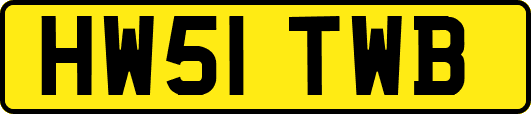 HW51 TWB